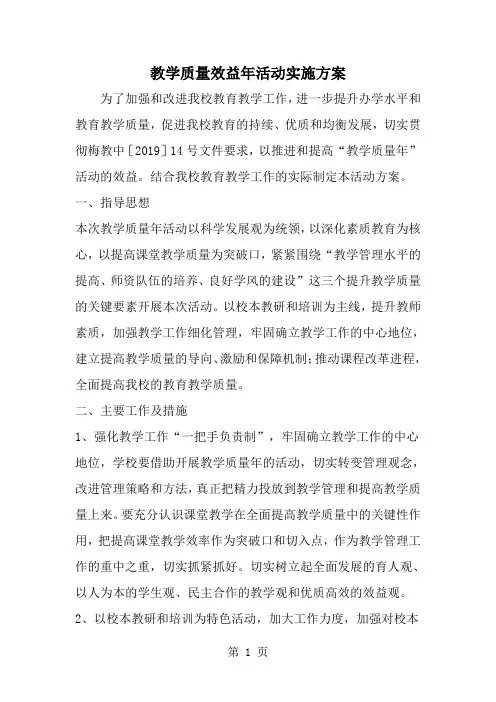 教学质量效益年活动实施方案

为了加强和改进我校教育教学工作，进一步提升办学水平和教育教学质量，促进我校教育的持续、优质和均衡发展，切实贯彻梅教中[2019]14号文件要求，以推进和提高“教学质量年”活动的效益。结合我校教育教学工作的实际制定本活动方案。

一、指导思想

本次教学质量年活动以科学发展观为统领，以深化素质教育为核心，以提高课堂教学质量为突破口，紧紧围绕“教学管理水平的提高、师资队伍的培养、良好学风的建设”这三个提升教学质量的关键要素开展本次活动。以校本教研和培训为主线，提升教师素质，加强教学工作细化管理，牢固确立教学工作的中心地位，建立提高教学质量的导向、激励和保障机制;推动课程改革进程，全面提高我校的教育教学质量。

二、主要工作及措施

1、强化教学工作“一把手负责制”，牢固确立教学工作的中心地位，学校要借助开展教学质量年的活动，切实转变管理观念，改进管理策略和方法，真正把精力投放到教学管理和提高教学质量上来。要充分认识课堂教学在全面提高教学质量中的关键性作用，把提高课堂教学效率作为突破口和切入点，作为教学管理工作的重中之重，切实抓紧抓好。切实树立起全面发展的育人观、以人为本的学生观、民主合作的教学观和优质高效的效益观。

2、以校本教研和培训为特色活动，加大工作力度，加强对校本

第 1 页